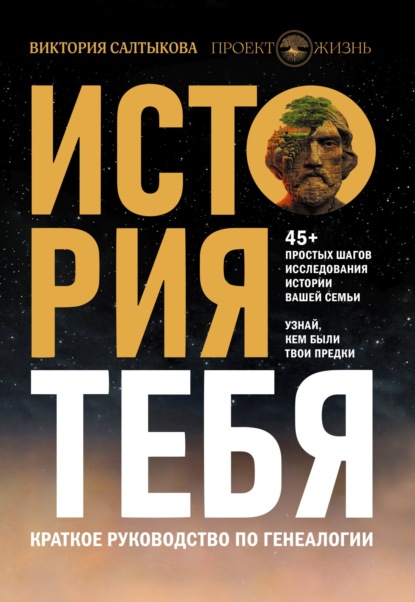 ВИКТОРИЯ САЛТЫКОВА ПРОЕКТ ЖИЗНЬ

ИСТО
РИЯ
ТЕБЯ

45+
ПРОСТЫХ ШАГОВ ИССЛЕДОВАНИЯ ИСТОРИИ ВАШЕЙ СЕМЬИ

УЗНАЙ, КЕМ БЫЛИ ТВОИ ПРЕДКИ

КРАТКОЕ РУКОВОДСТВО ПО ГЕНЕАЛОГИИ